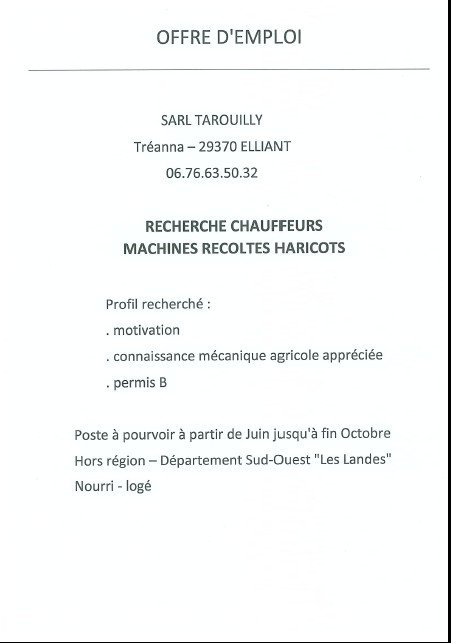 OFFRE D'EMPLOI

SARL TAROUILLY

Tréanna – 29370 ELLIANT

06.76.63.50.32

RECHERCHE CHAUFFEURS
MACHINES RECOLTES HARICOTS

Profil recherché :

. motivation

. connaissance mécanique agricole appréciée

. permis B

Poste à pourvoir à partir de Juin jusqu'à fin Octobre

Hors région – Département Sud-Ouest "Les Landes"

Nourri - logé